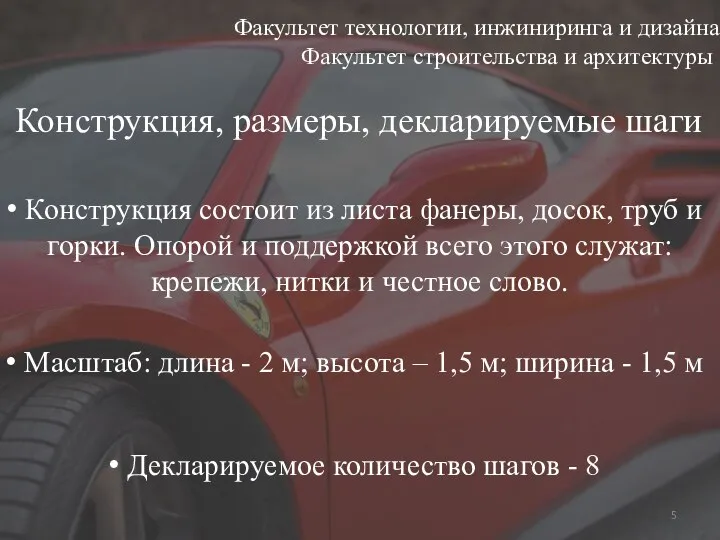 Факультет технологии, инжиниринга и дизайна
Факультет строительства и архитектуры

Конструкция, размеры, декларируемые шаги

• Конструкция состоит из листа фанеры, досок, труб и горки. Опорой и поддержкой всего этого служат: крепежи, нитки и честное слово.

• Масштаб: длина - 2 м; высота – 1,5 м; ширина - 1,5 м

• Декларируемое количество шагов - 8

5